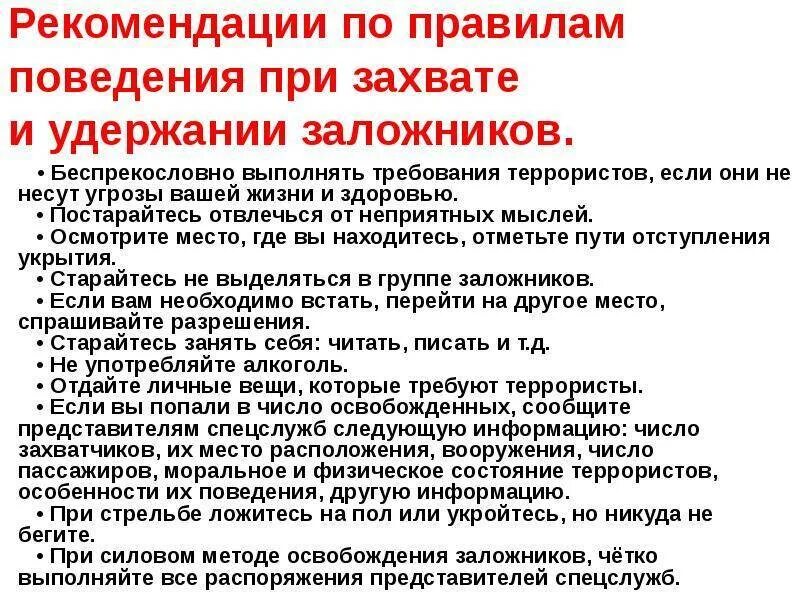 Рекомендации по правилам поведения при захвате и удержании заложников.

• Беспрекословно выполнять требования террористов, если они не несут угрозы вашей жизни и здоровью.
• Постарайтесь отвлечься от неприятных мыслей.
• Осмотрите место, где вы находитесь, отметьте пути отступления укрытия.
• Старайтесь не выделяться в группе заложников.
• Если вам необходимо встать, перейти на другое место, спрашивайте разрешения.
• Старайтесь занять себя: читать, писать и т.д.
• Не употребляйте алкоголь.
• Отдайте личные вещи, которые требуют террористы.
• Если вы попали в число освобожденных, сообщите представителям спецслужб следующую информацию: число захватчиков, их место расположения, вооружения, число пассажиров, моральное и физическое состояние террористов, особенности их поведения, другую информацию.
• При стрельбе ложитесь на пол или укройтесь, но никуда не бегите.
• При силовом методе освобождения заложников, чётко выполняйте все распоряжения представителей спецслужб.